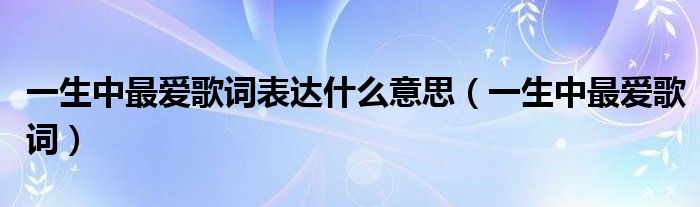 一生中最爱歌词表达什么意思（一生中最爱歌词）